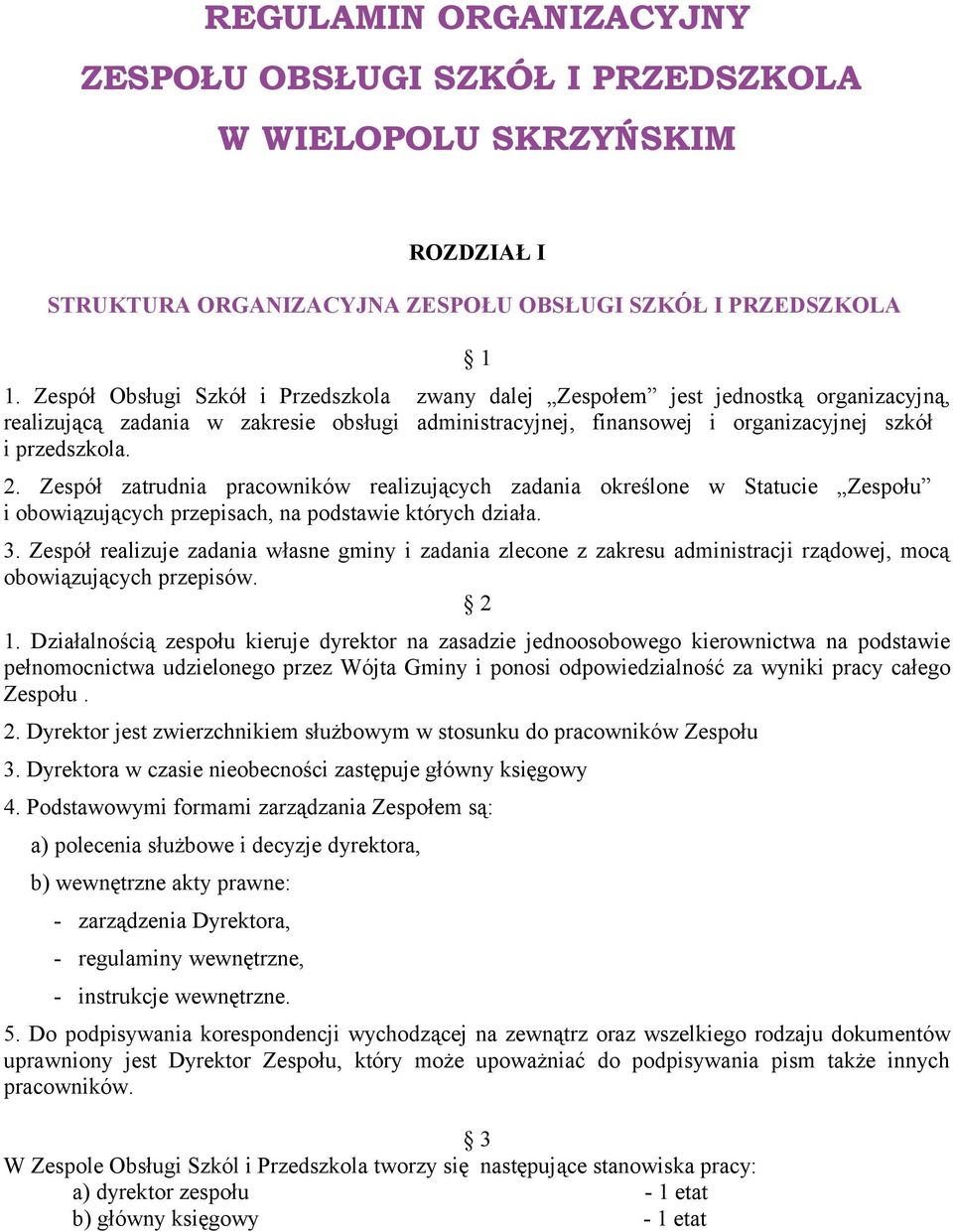 REGULAMIN ORGANIZACYJNY
ZESPOŁU OBSŁUGI SZKÓŁ I PRZEDSZKOLA
W WIELOPOLU SKRZYŃSKIM

ROZDZIAŁ I

STRUKTURA ORGANIZACYJNA ZESPOŁU OBSŁUGI SZKÓŁ I PRZEDSZKOLA

§ 1

1. Zespół Obsługi Szkół i Przedszkola zwany dalej „Zespołem” jest jednostką organizacyjną, realizującą zadania w zakresie obsługi administracyjnej, finansowej i organizacyjnej szkół i przedszkola.

2. Zespół zatrudnia pracowników realizujących zadania określone w Statucie „Zespołu” i obowiązujących przepisach, na podstawie których działa.

3. Zespół realizuje zadania własne gminy i zadania zlecone z zakresu administracji rządowej, mocą obowiązujących przepisów.

§ 2

1. Działalnością zespołu kieruje dyrektor na zasadzie jednoosobowego kierownictwa na podstawie pełnomocnictwa udzielonego przez Wójta Gminy i ponosi odpowiedzialność za wyniki pracy całego Zespołu .

2. Dyrektor jest zwierzchnikiem służbowym w stosunku do pracowników Zespołu

3. Dyrektora w czasie nieobecności zastępuje główny księgowy

4. Podstawowymi formami zarządzania Zespołem są:

a) polecenia służbowe i decyzje dyrektora,

b) wewnętrzne akty prawne:

- zarządzenia Dyrektora,

- regulaminy wewnętrzne,

- instrukcje wewnętrzne.

5. Do podpisywania korespondencji wychodzącej na zewnątrz oraz wszelkiego rodzaju dokumentów uprawniony jest Dyrektor Zespołu, który może upoważniać do podpisywania pism także innych pracowników.

§ 3

W Zespole Obsługi Szkól i Przedszkola tworzy się następujące stanowiska pracy:
a) dyrektor zespołu - 1 etat
b) główny księgowy - 1 etat